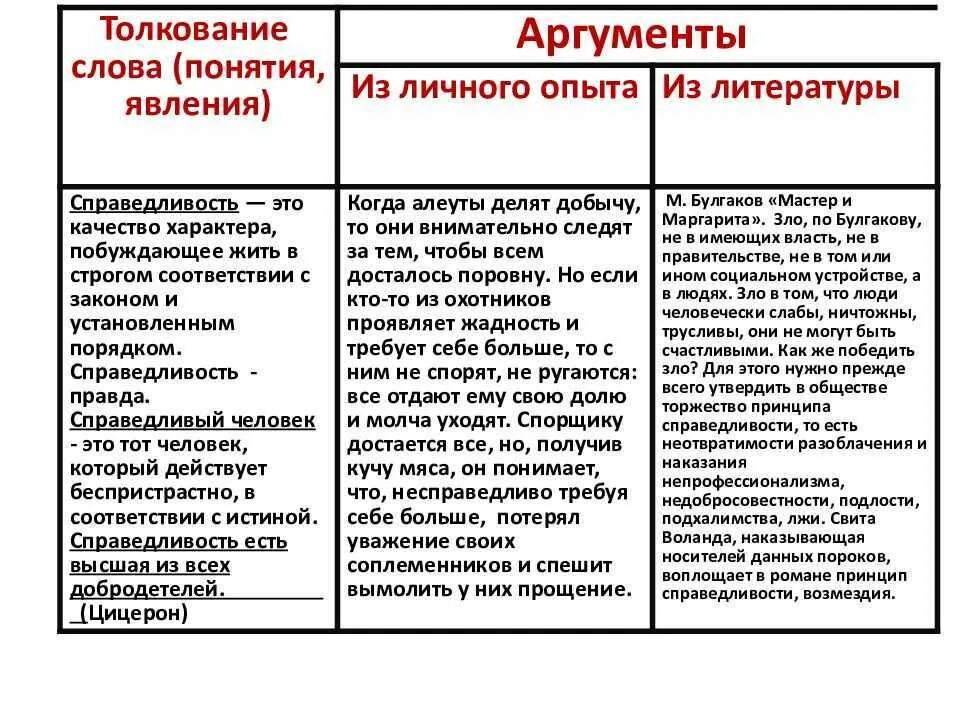 | Толкование слова (понятия, явления) | Аргументы | |
|---|---|---|
| | Из личного опыта | Из литературы |
| Справедливость — это качество характера, побуждающее жить в строгом соответствии с законом и установленным порядком. Справедливость - правда. Справедливый человек - это тот человек, который действует беспристрастно, в соответствии с истиной. Справедливость есть высшая из всех добродетелей. (Цицерон) | Когда алеуты делят добычу, то они внимательно следят за тем, чтобы всем досталось поровну. Но если кто-то из охотников проявляет жадность и требует себе больше, то с ним не спорят, не ругаются: все отдают ему свою долю и молча уходят. Спорщику достается все, но, получив кучу мяса, он понимает, что, несправедливо требуя себе больше, потерял уважение своих соплеменников и спешит вымолить у них прощение. | М. Булгаков «Мастер и Маргарита». Зло, по Булгакову, не в имеющих власть, не в правительстве, не в том или ином социальном устройстве, а в людях. Зло в том, что люди человечески слабы, ничтожны, трусливы, они не могут быть счастливыми. Как же победить зло? Для этого нужно прежде всего утвердить в обществе торжество принципа справедливости, то есть неотвратимости разоблачения и наказания непрофессионализма, недобросовестности, подлости, подхалимства, лжи. Свита Воланда, наказывающая носителей данных пороков, воплощает в романе принцип справедливости, возмездия. |